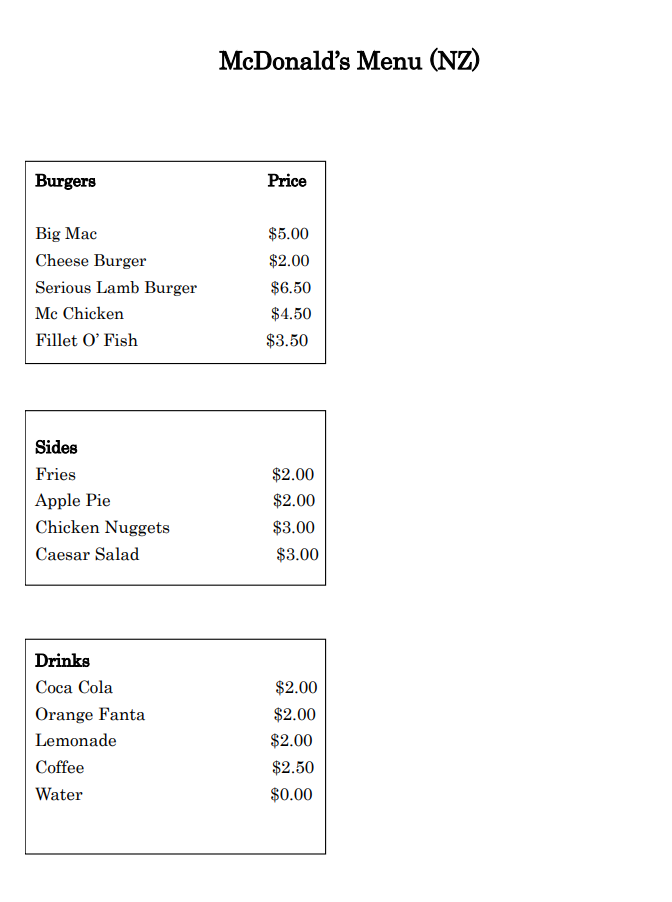 McDonald's Menu (NZ)

| Burgers | Price |
|---|---|
| Big Mac | \$5.00 |
| Cheese Burger | \$2.00 |
| Serious Lamb Burger | \$6.50 |
| Mc Chicken | \$4.50 |
| Fillet O' Fish | \$3.50 |

| Sides | |
|---|---|
| Fries | \$2.00 |
| Apple Pie | \$2.00 |
| Chicken Nuggets | \$3.00 |
| Caesar Salad | \$3.00 |

| Drinks | |
|---|---|
| Coca Cola | \$2.00 |
| Orange Fanta | \$2.00 |
| Lemonade | \$2.00 |
| Coffee | \$2.50 |
| Water | \$0.00 |